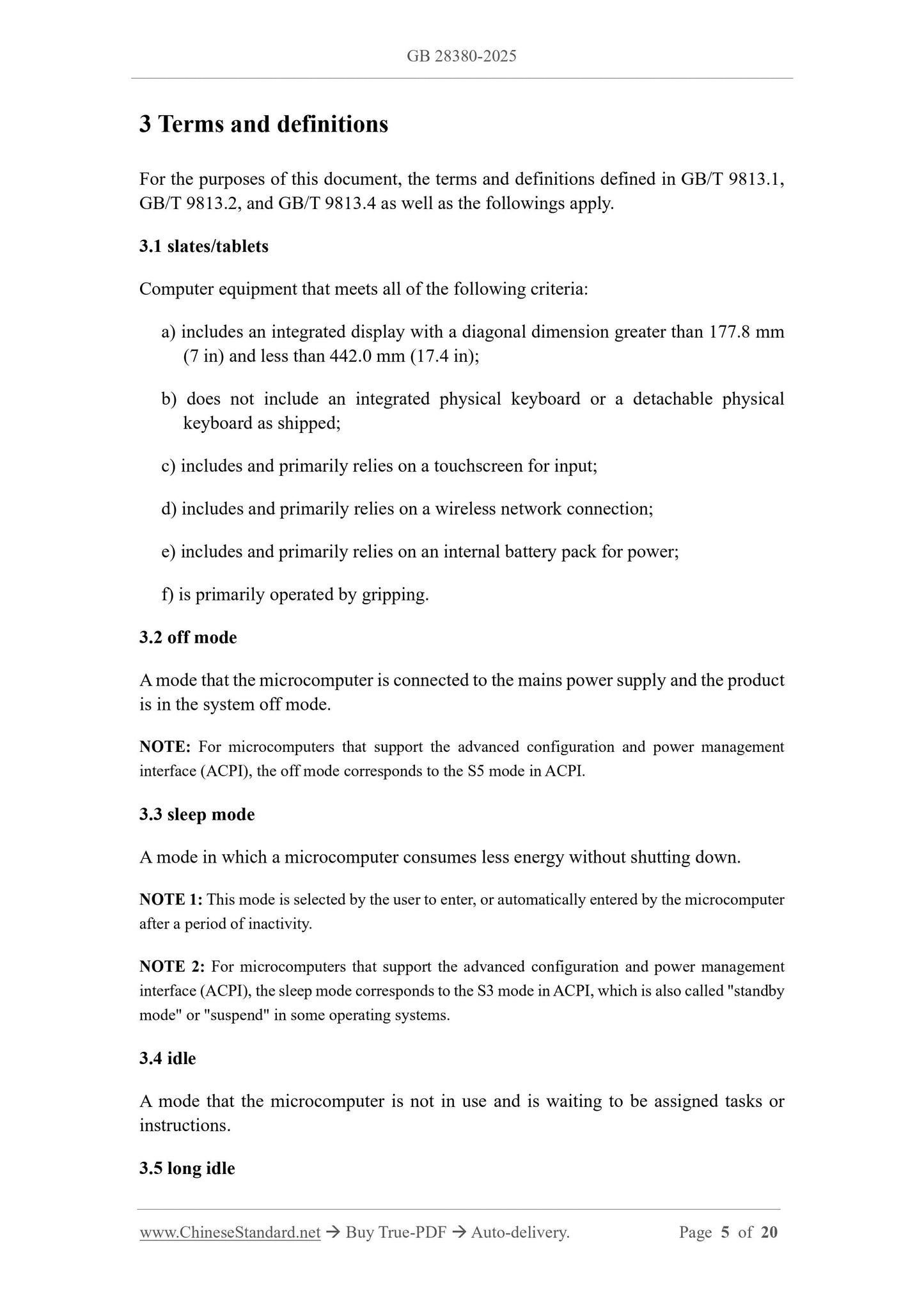 GB 28380-2025

3 Terms and definitions

For the purposes of this document, the terms and definitions defined in GB/T 9813.1, GB/T 9813.2, and GB/T 9813.4 as well as the followings apply.

3.1 slates/tablets

Computer equipment that meets all of the following criteria:

a) includes an integrated display with a diagonal dimension greater than 177.8 mm (7 in) and less than 442.0 mm (17.4 in);

b) does not include an integrated physical keyboard or a detachable physical keyboard as shipped;

c) includes and primarily relies on a touchscreen for input;

d) includes and primarily relies on a wireless network connection;

e) includes and primarily relies on an internal battery pack for power;

f) is primarily operated by gripping.

3.2 off mode

A mode that the microcomputer is connected to the mains power supply and the product is in the system off mode.

NOTE: For microcomputers that support the advanced configuration and power management interface (ACPI), the off mode corresponds to the S5 mode in ACPI.

3.3 sleep mode

A mode in which a microcomputer consumes less energy without shutting down.

NOTE 1: This mode is selected by the user to enter, or automatically entered by the microcomputer after a period of inactivity.

NOTE 2: For microcomputers that support the advanced configuration and power management interface (ACPI), the sleep mode corresponds to the S3 mode in ACPI, which is also called "standby mode" or "suspend" in some operating systems.

3.4 idle

A mode that the microcomputer is not in use and is waiting to be assigned tasks or instructions.

3.5 long idle

www.ChineseStandard.net → Buy True-PDF → Auto-delivery. Page 5 of 20